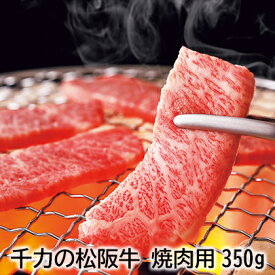 千力の松阪牛 焼肉用 350g